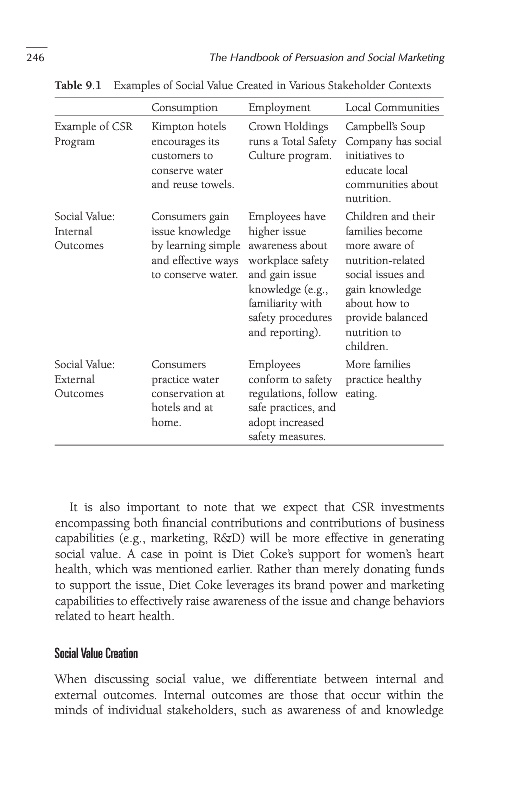 246 The Handbook of Persuasion and Social Marketing

Table 9.1 Examples of Social Value Created in Various Stakeholder Contexts

| | Consumption | Employment | Local Communities |
|---|---|---|---|
| Example of CSR Program | Kimpton hotels encourages its customers to conserve water and reuse towels. | Crown Holdings runs a Total Safety Culture program. | Campbell's Soup Company has social initiatives to educate local communities about nutrition. |
| Social Value: Internal Outcomes | Consumers gain issue knowledge by learning simple and effective ways to conserve water. | Employees have higher issue awareness about workplace safety and gain issue knowledge (e.g., familiarity with safety procedures and reporting). | Children and their families become more aware of nutrition-related social issues and gain knowledge about how to provide balanced nutrition to children. |
| Social Value: External Outcomes | Consumers practice water conservation at hotels and at home. | Employees conform to safety regulations, follow safe practices, and adopt increased safety measures. | More families practice healthy eating. |

It is also important to note that we expect that CSR investments encompassing both financial contributions and contributions of business capabilities (e.g., marketing, R&D) will be more effective in generating social value. A case in point is Diet Coke's support for women's heart health, which was mentioned earlier. Rather than merely donating funds to support the issue, Diet Coke leverages its brand power and marketing capabilities to effectively raise awareness of the issue and change behaviors related to heart health.

Social Value Creation

When discussing social value, we differentiate between internal and external outcomes. Internal outcomes are those that occur within the minds of individual stakeholders, such as awareness of and knowledge